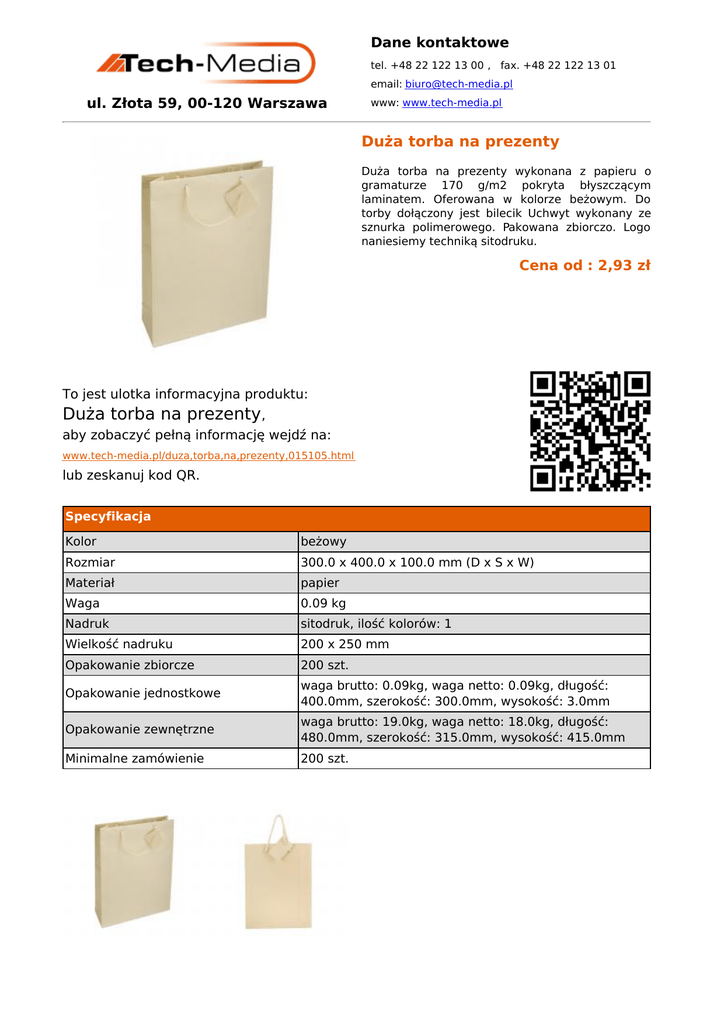 Tech-Media

ul. Złota 59, 00-120 Warszawa

Dane kontaktowe

tel. +48 22 122 13 00 , fax. +48 22 122 13 01

email: biuro@tech-media.pl

www: www.tech-media.pl

Duża torba na prezenty

Duża torba na prezenty wykonana z papieru o gramaturze 170 g/m2 pokryta błyszczącym laminatem. Oferowana w kolorze beżowym. Do torby dołączony jest bilecik Uchwyt wykonany ze sznurka polimerowego. Pakowana zbiorczo. Logo naniesiemy techniką sitodruku.

Cena od : 2,93 zł

To jest ulotka informacyjna produktu:
Duża torba na prezenty,
aby zobaczyć pełną informację wejdź na:
www.tech-media.pl/duza,torba,na,prezenty,015105.html
lub zeskanuj kod QR.

| Specyfikacja | |
|---|---|
| Kolor | beżowy |
| Rozmiar | 300.0 x 400.0 x 100.0 mm (D x S x W) |
| Materiał | papier |
| Waga | 0.09 kg |
| Nadruk | sitodruk, ilość kolorów: 1 |
| Wielkość nadruku | 200 x 250 mm |
| Opakowanie zbiorcze | 200 szt. |
| Opakowanie jednostkowe | waga brutto: 0.09kg, waga netto: 0.09kg, długość: 400.0mm, szerokość: 300.0mm, wysokość: 3.0mm |
| Opakowanie zewnętrzne | waga brutto: 19.0kg, waga netto: 18.0kg, długość: 480.0mm, szerokość: 315.0mm, wysokość: 415.0mm |
| Minimalne zamówienie | 200 szt. |